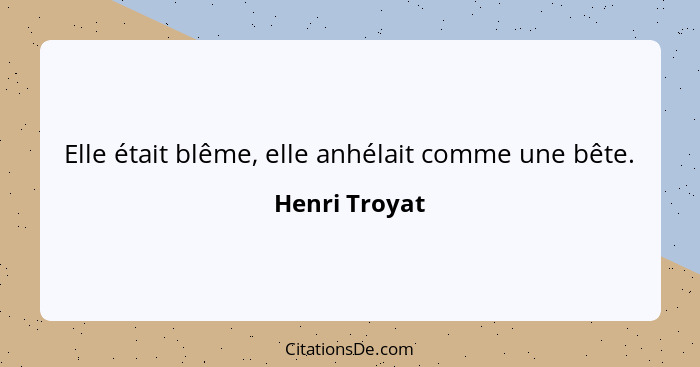 Elle était blême, elle anhélait comme une bête.

Henri Troyat

CitationsDe.com